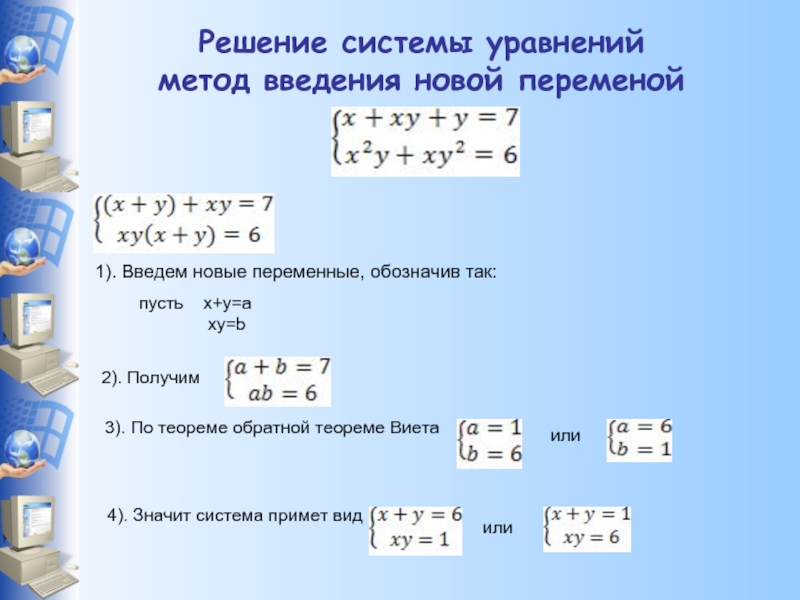 Решение системы уравнений метод введения новой переменой

$\begin{cases} x + xy + y = 7 \\ x^2y + xy^2 = 6 \end{cases}$

$\begin{cases} (x + y) + xy = 7 \\ xy(x + y) = 6 \end{cases}$

1). Введем новые переменные, обозначив так:

пусть x+y=a
xy=b

2). Получим $\begin{cases} a + b = 7 \\ ab = 6 \end{cases}$

3). По теореме обратной теореме Виета $\begin{cases} a = 1 \\ b = 6 \end{cases}$ или $\begin{cases} a = 6 \\ b = 1 \end{cases}$

4). Значит система примет вид $\begin{cases} x + y = 6 \\ xy = 1 \end{cases}$ или $\begin{cases} x + y = 1 \\ xy = 6 \end{cases}$